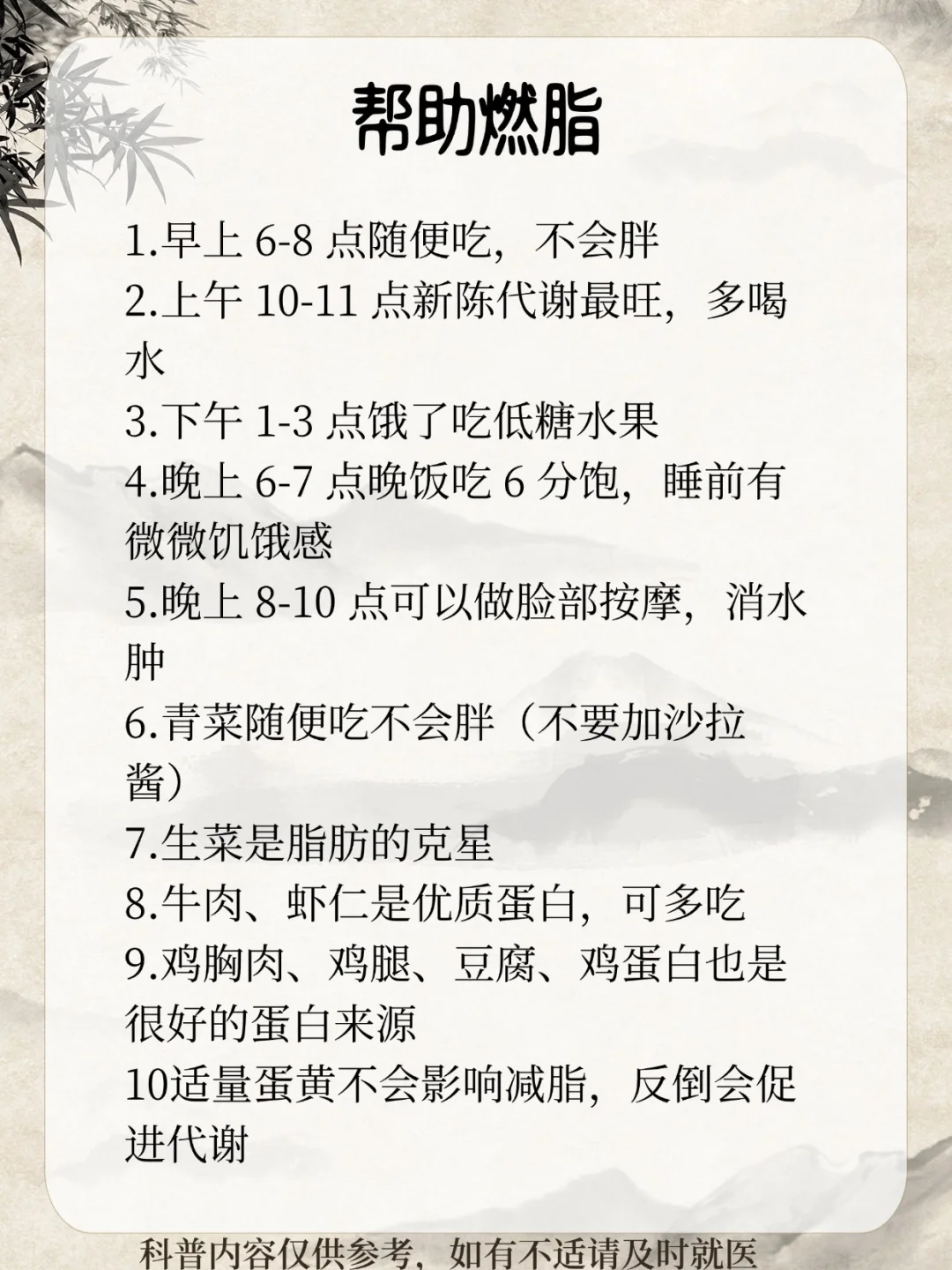 帮助燃脂

1.早上6-8点随便吃，不会胖
2.上午10-11点新陈代谢最旺，多喝水
3.下午1-3点饿了吃低糖水果
4.晚上6-7点晚饭吃6分饱，睡前有微微饥饿感
5.晚上8-10点可以做脸部按摩，消水肿
6.青菜随便吃不会胖（不要加沙拉酱）
7.生菜是脂肪的克星
8.牛肉、虾仁是优质蛋白，可多吃
9.鸡胸肉、鸡腿、豆腐、鸡蛋白也是很好的蛋白来源
10适量蛋黄不会影响减脂，反倒会促进代谢

科普内容仅供参考，如有不适请及时就医